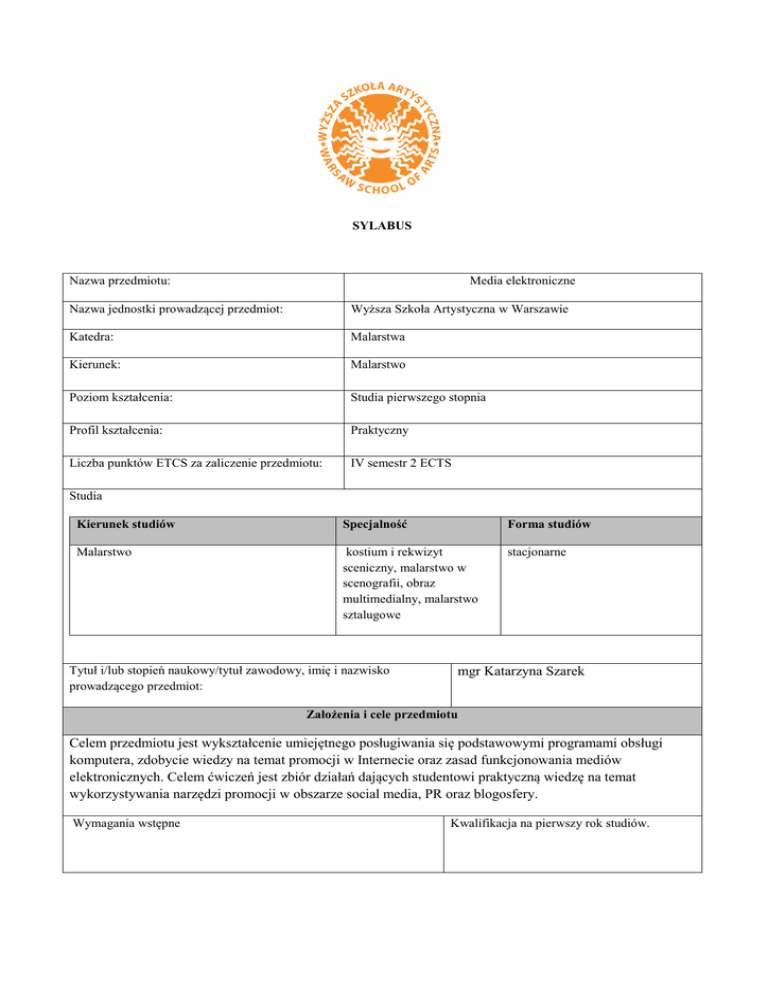 WYŻSZA SZKOŁA ARTYSTYCZNA • WARSAW SCHOOL OF ARTS •

SYLABUS

| Nazwa przedmiotu: | Media elektroniczne |
|---|---|
| Nazwa jednostki prowadzącej przedmiot: | Wyższa Szkoła Artystyczna w Warszawie |
| Katedra: | Malarstwa |
| Kierunek: | Malarstwo |
| Poziom kształcenia: | Studia pierwszego stopnia |
| Profil kształcenia: | Praktyczny |
| Liczba punktów ETCS za zaliczenie przedmiotu: | IV semestr 2 ECTS |

Studia

| Kierunek studiów | Specjalność | Forma studiów |
|---|---|---|
| Malarstwo | kostium i rekwizyt sceniczny, malarstwo w scenografii, obraz multimedialny, malarstwo sztalugowe | stacjonarne |

| Tytuł i/lub stopień naukowy/tytuł zawodowy, imię i nazwisko prowadzącego przedmiot: | mgr Katarzyna Szarek |
|---|---|

Założenia i cele przedmiotu

Celem przedmiotu jest wykształcenie umiejętnego posługiwania się podstawowymi programami obsługi komputera, zdobycie wiedzy na temat promocji w Internecie oraz zasad funkcjonowania mediów elektronicznych. Celem ćwiczeń jest zbiór działań dających studentowi praktyczną wiedzę na temat wykorzystywania narzędzi promocji w obszarze social media, PR oraz blogosfery.

| Wymagania wstępne | Kwalifikacja na pierwszy rok studiów. |
|---|---|